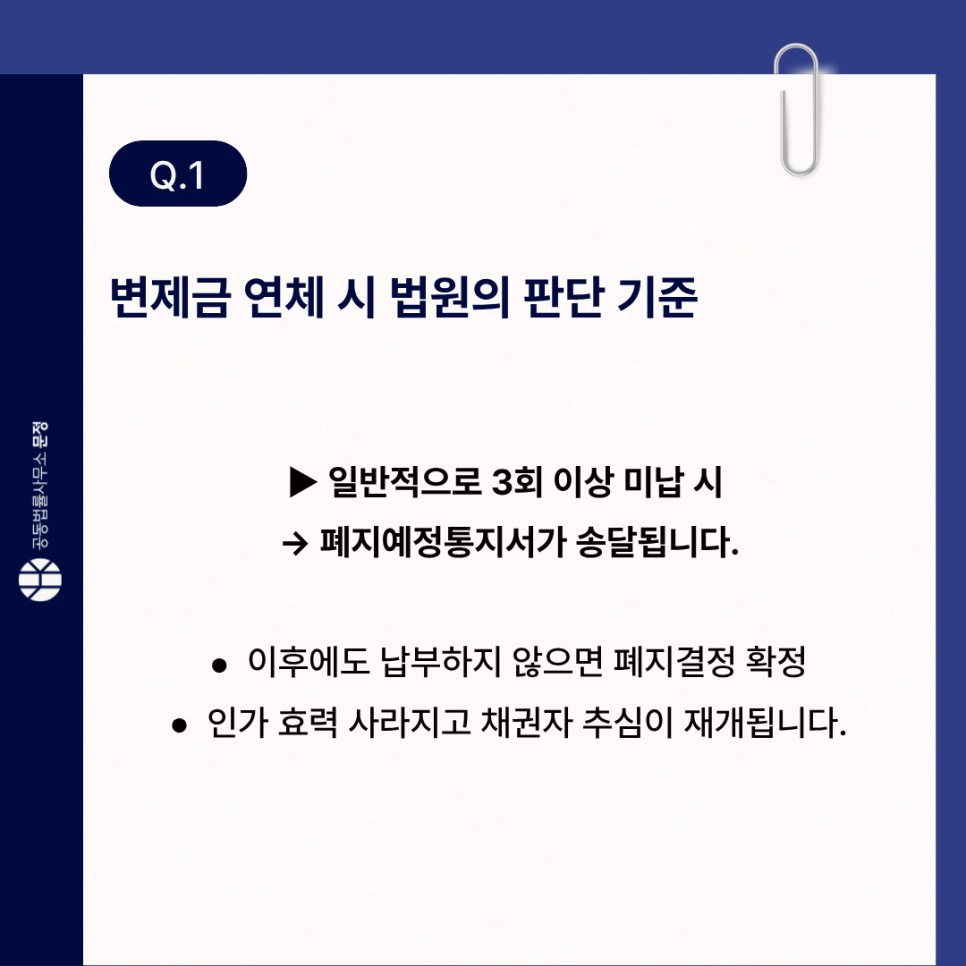 Q.1

변제금 연체 시 법원의 판단 기준

▶ 일반적으로 3회 이상 미납 시
→ 폐지예정통지서가 송달됩니다.

• 이후에도 납부하지 않으면 폐지결정 확정
• 인가 효력 사라지고 채권자 추심이 재개됩니다.

공동법률사무소 문정